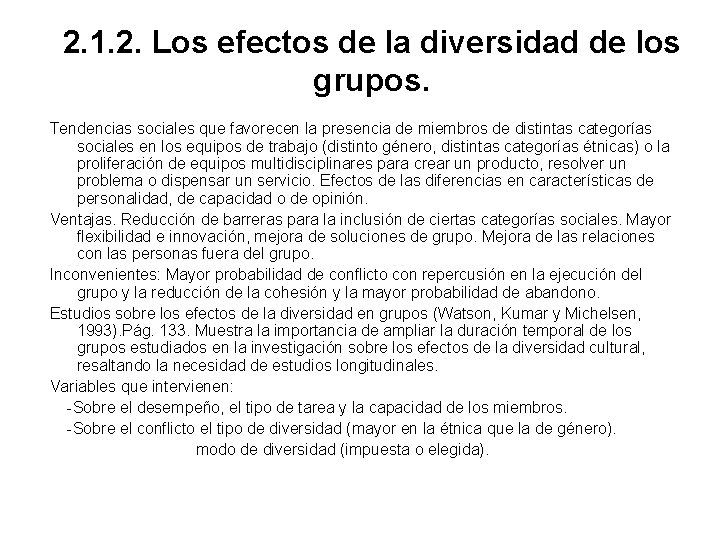 2.1.2. Los efectos de la diversidad de los grupos.

Tendencias sociales que favorecen la presencia de miembros de distintas categorías sociales en los equipos de trabajo (distinto género, distintas categorías étnicas) o la proliferación de equipos multidisciplinares para crear un producto, resolver un problema o dispensar un servicio. Efectos de las diferencias en características de personalidad, de capacidad o de opinión.

Ventajas. Reducción de barreras para la inclusión de ciertas categorías sociales. Mayor flexibilidad e innovación, mejora de soluciones de grupo. Mejora de las relaciones con las personas fuera del grupo.

Inconvenientes: Mayor probabilidad de conflicto con repercusión en la ejecución del grupo y la reducción de la cohesión y la mayor probabilidad de abandono.

Estudios sobre los efectos de la diversidad en grupos (Watson, Kumar y Michelsen, 1993).Pág. 133. Muestra la importancia de ampliar la duración temporal de los grupos estudiados en la investigación sobre los efectos de la diversidad cultural, resaltando la necesidad de estudios longitudinales.

Variables que intervienen:

-Sobre el desempeño, el tipo de tarea y la capacidad de los miembros.

-Sobre el conflicto el tipo de diversidad (mayor en la étnica que la de género).

modo de diversidad (impuesta o elegida).